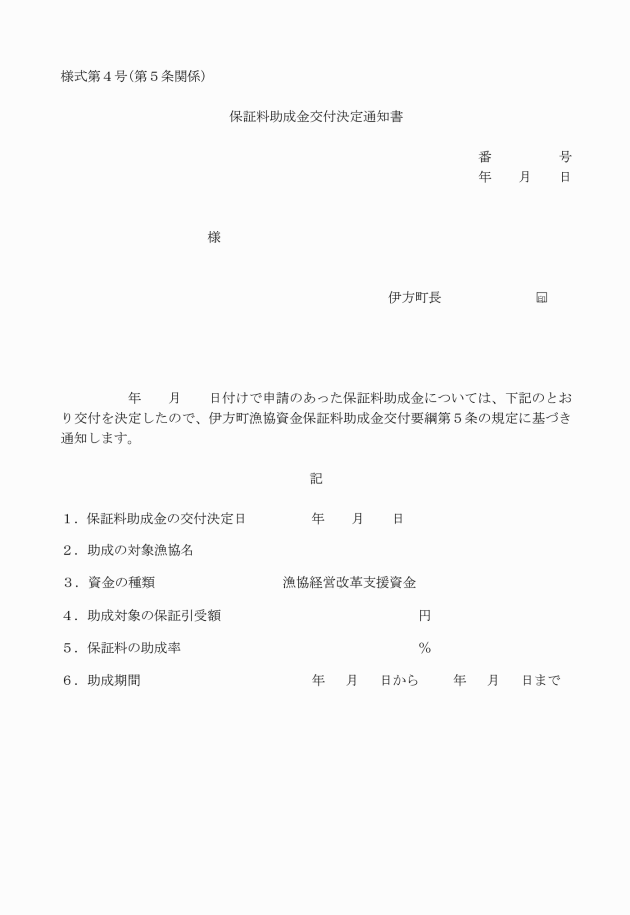 様式第４号(第５条関係)

保証料助成金交付決定通知書

番　　　号
年　月　日

様

伊方町長　　　　㊞

年　月　日付けで申請のあった保証料助成金については、下記のとおり交付を決定したので、伊方町漁協資金保証料助成金交付要綱第５条の規定に基づき通知します。

記

１．保証料助成金の交付決定日　　　年　月　日

２．助成の対象漁協名

３．資金の種類　　　　　漁協経営改革支援資金

４．助成対象の保証引受額　　　　　円

５．保証料の助成率　　　　　％

６．助成期間　　　年　月　日から　年　月　日まで